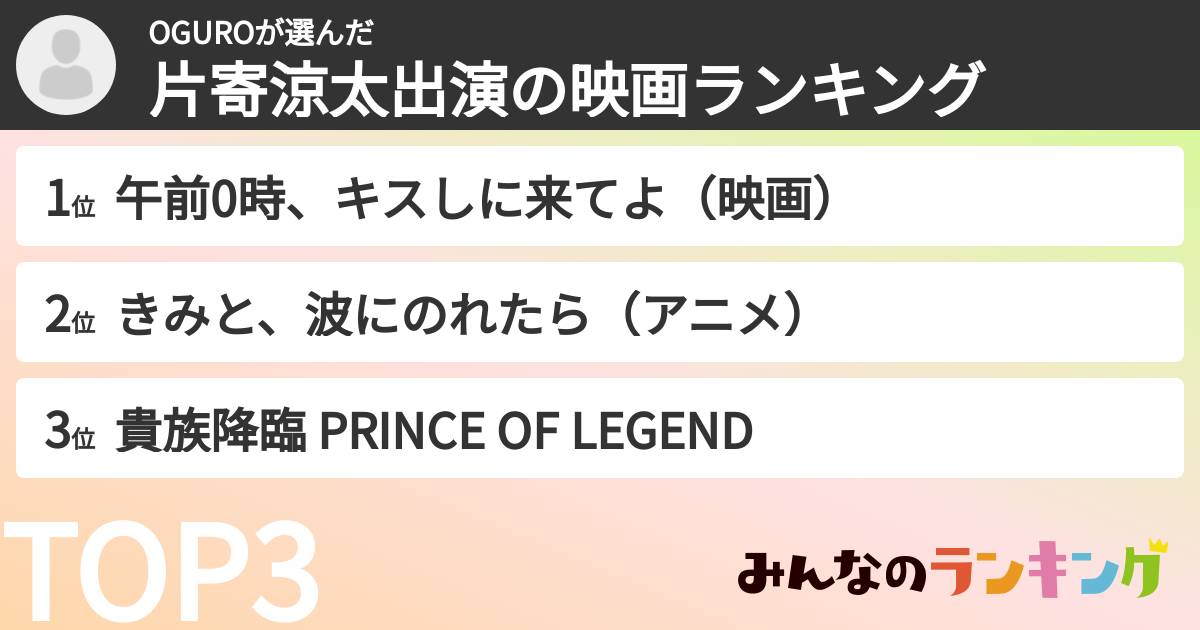 OGUROが選んだ
片寄涼太出演の映画ランキング

1位 午前0時、キスしに来てよ（映画）

2位 きみと、波にのれたら（アニメ）

3位 貴族降臨 PRINCE OF LEGEND

TOP3

みんなのランキング